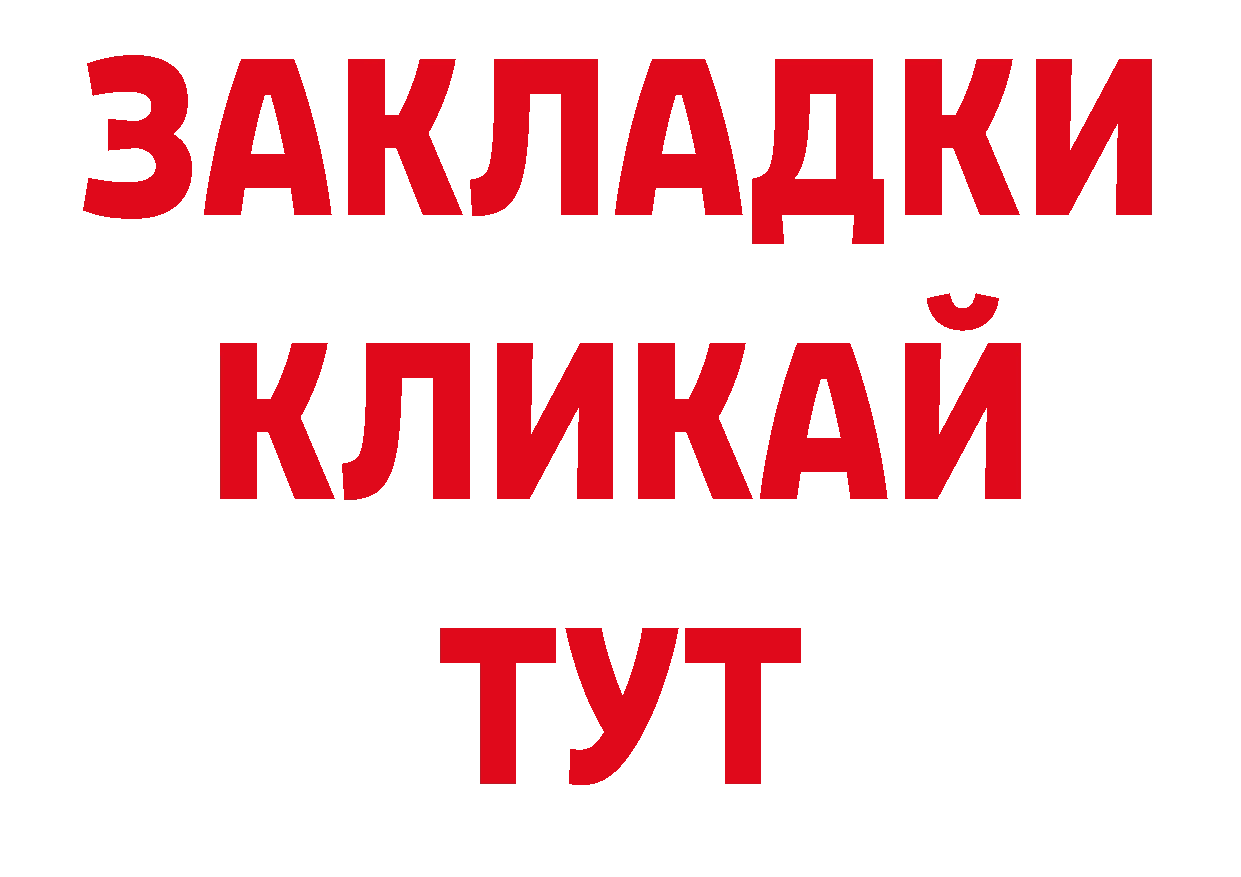 ЗАКЛАДКИ
КЛИКАЙ
ТУТ